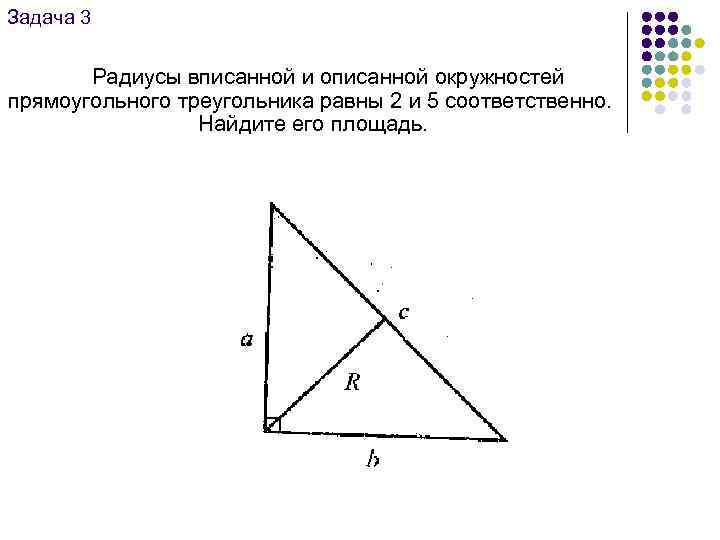 Задача 3

Радиусы вписанной и описанной окружностей прямоугольного треугольника равны 2 и 5 соответственно. Найдите его площадь.

c

a

R

b